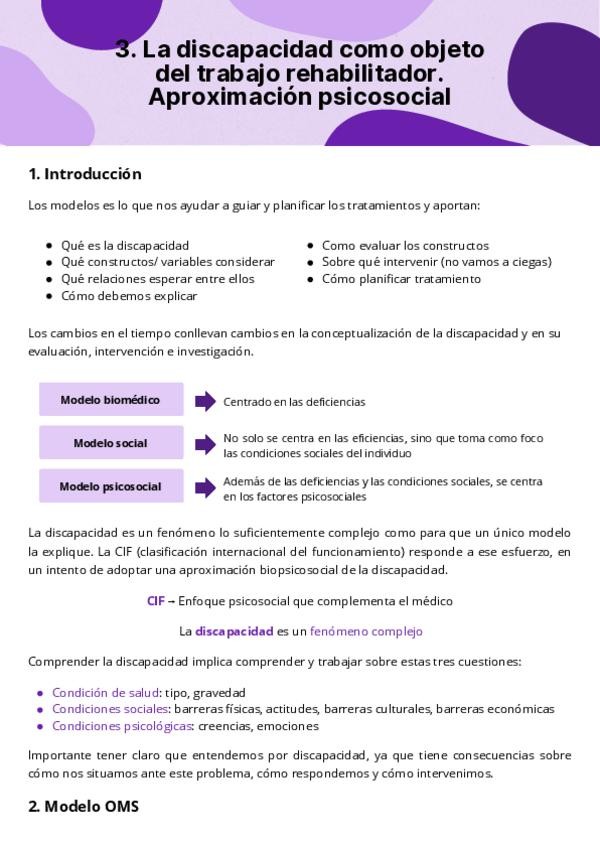 3. La discapacidad como objeto del trabajo rehabilitador. Aproximación psicosocial

1. Introducción

Los modelos es lo que nos ayudar a guiar y planificar los tratamientos y aportan:

- Qué es la discapacidad
- Qué constructos/ variables considerar
- Qué relaciones esperar entre ellos
- Cómo debemos explicar

- Como evaluar los constructos
- Sobre qué intervenir (no vamos a ciegas)
- Cómo planificar tratamiento

Los cambios en el tiempo conllevan cambios en la conceptualización de la discapacidad y en su evaluación, intervención e investigación.

Modelo biomédico
Centrado en las deficiencias

Modelo social
No solo se centra en las eficiencias, sino que toma como foco las condiciones sociales del individuo

Modelo psicosocial
Además de las deficiencias y las condiciones sociales, se centra en los factores psicosociales

La discapacidad es un fenómeno lo suficientemente complejo como para que un único modelo la explique. La CIF (clasificación internacional del funcionamiento) responde a ese esfuerzo, en un intento de adoptar una aproximación biopsicosocial de la discapacidad.

CIF → Enfoque psicosocial que complementa el médico

La discapacidad es un fenómeno complejo

Comprender la discapacidad implica comprender y trabajar sobre estas tres cuestiones:

- Condición de salud: tipo, gravedad
- Condiciones sociales: barreras físicas, actitudes, barreras culturales, barreras económicas
- Condiciones psicológicas: creencias, emociones

Importante tener claro que entendemos por discapacidad, ya que tiene consecuencias sobre cómo nos situamos ante este problema, cómo respondemos y cómo intervenimos.

2. Modelo OMS